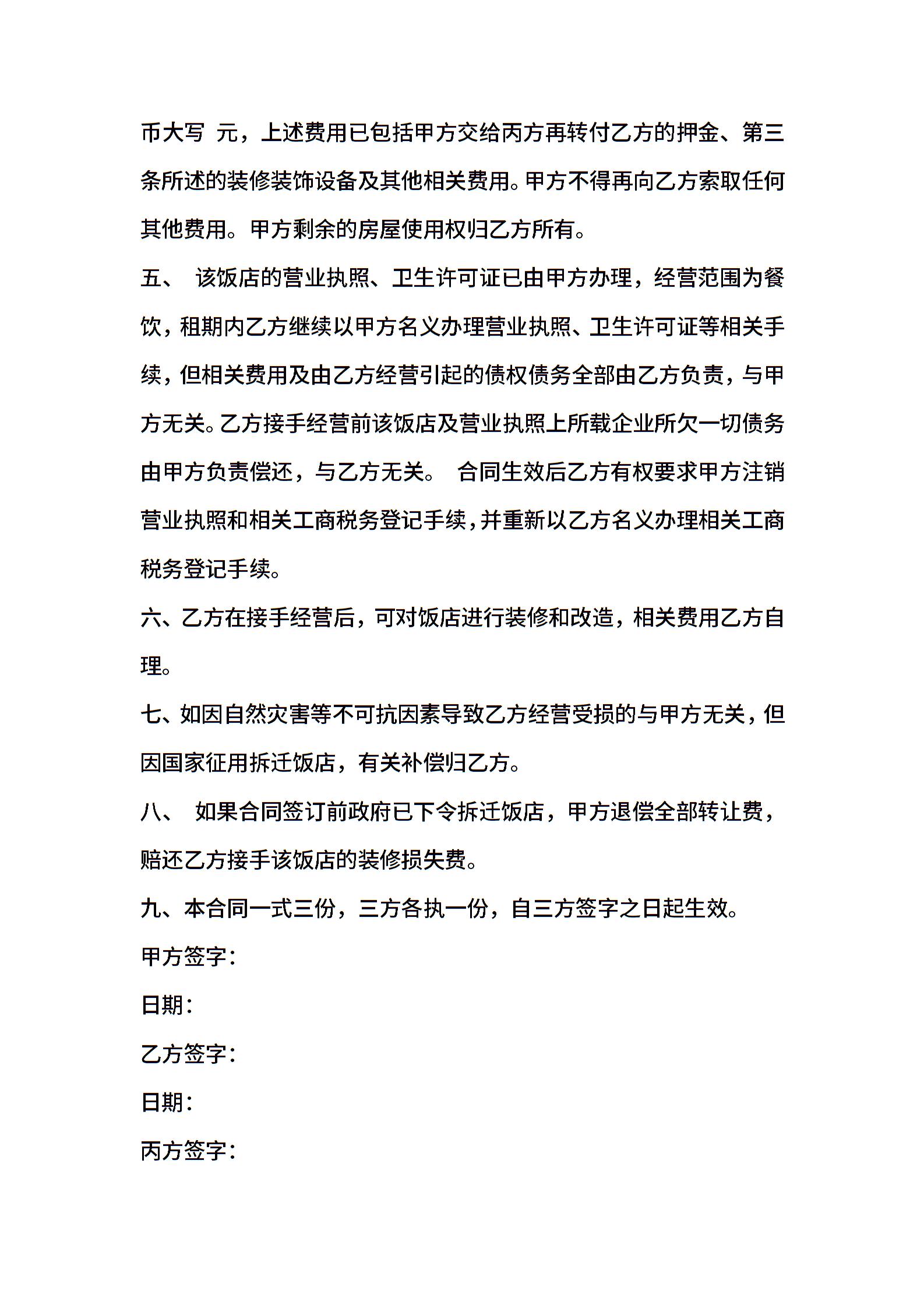 币大写 元，上述费用已包括甲方交给丙方再转付乙方的押金、第三条所述的装修装饰设备及其他相关费用。甲方不得再向乙方索取任何其他费用。甲方剩余的房屋使用权归乙方所有。

五、 该饭店的营业执照、卫生许可证已由甲方办理，经营范围为餐饮，租期内乙方继续以甲方名义办理营业执照、卫生许可证等相关手续，但相关费用及由乙方经营引起的债权债务全部由乙方负责，与甲方无关。乙方接手经营前该饭店及营业执照上所载企业所欠一切债务由甲方负责偿还，与乙方无关。 合同生效后乙方有权要求甲方注销营业执照和相关工商税务登记手续，并重新以乙方名义办理相关工商税务登记手续。

六、乙方在接手经营后，可对饭店进行装修和改造，相关费用乙方自理。

七、如因自然灾害等不可抗因素导致乙方经营受损的与甲方无关，但因国家征用拆迁饭店，有关补偿归乙方。

八、 如果合同签订前政府已下令拆迁饭店，甲方退偿全部转让费，赔还乙方接手该饭店的装修损失费。

九、本合同一式三份，三方各执一份，自三方签字之日起生效。

甲方签字：

日期：

乙方签字：

日期：

丙方签字：